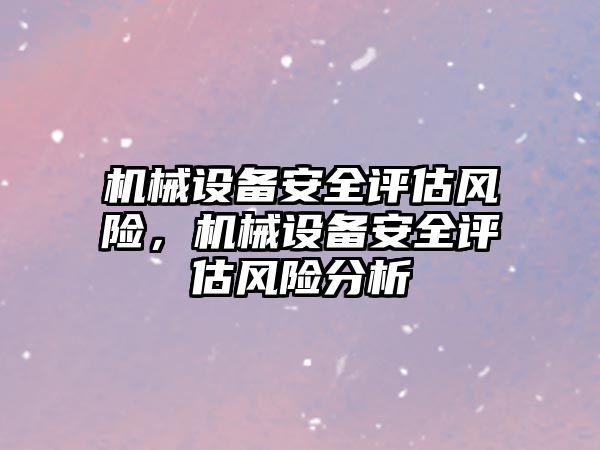 机械设备安全评估风险，机械设备安全评估风险分析